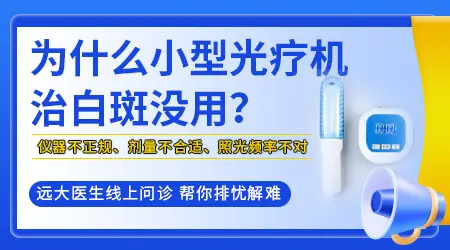 为什么小型光疗机治白斑没用？

仪器不正规、剂量不合适、照光频率不对

远大医生线上问诊 帮你排忧解难